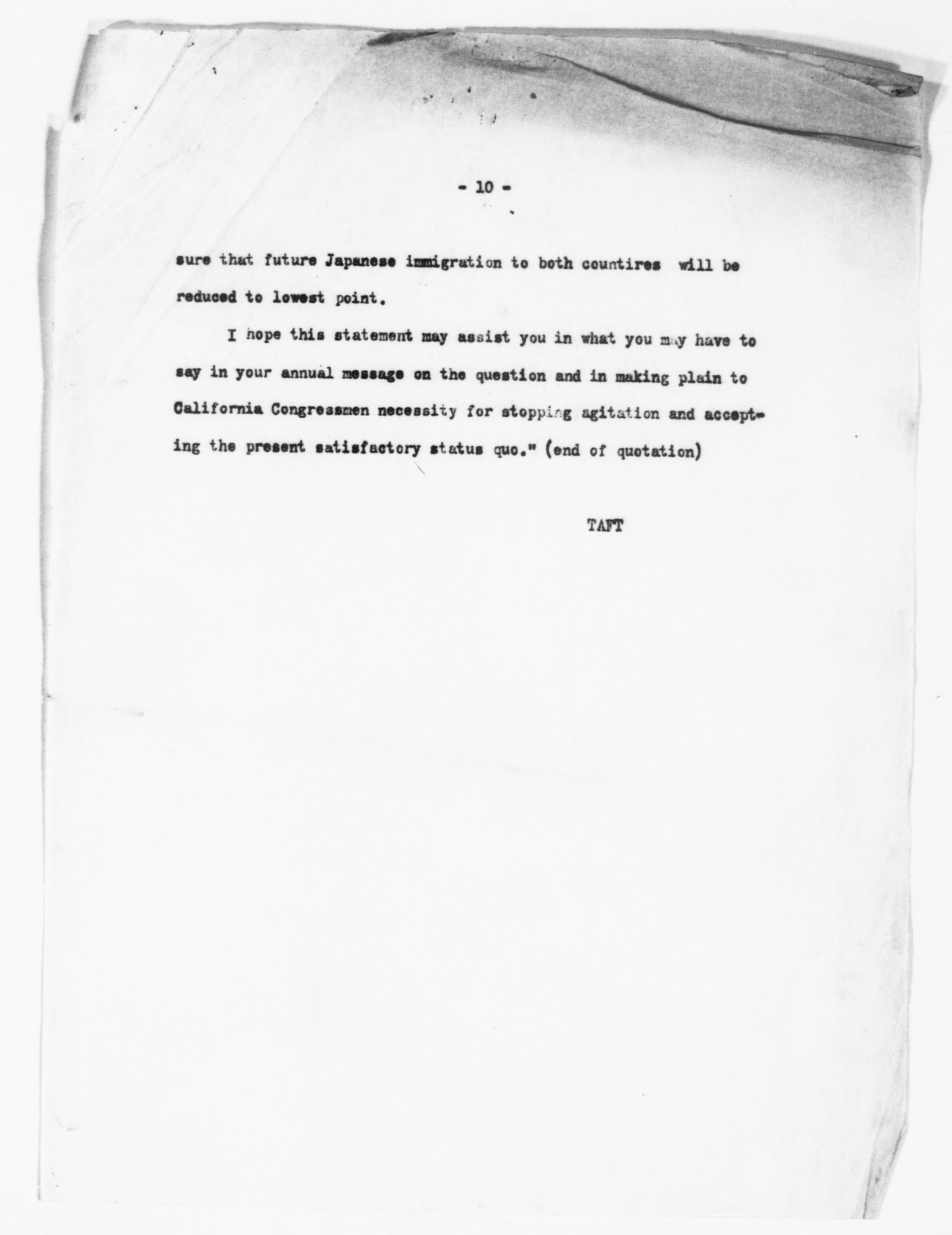 - 10 -

sure that future Japanese immigration to both countires will be reduced to lowest point.

I hope this statement may assist you in what you may have to say in your annual message on the question and in making plain to California Congressmen necessity for stopping agitation and accepting the present satisfactory status quo." (end of quotation)

TAFT